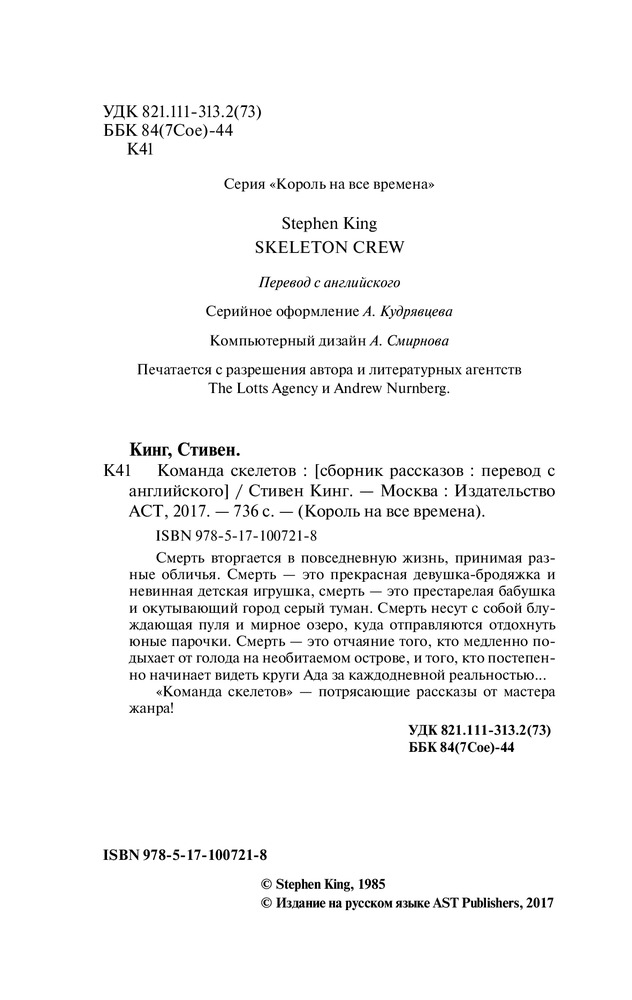 УДК 821.111-313.2(73)
ББК 84(7Сое)-44
К41

Серия «Король на все времена»

Stephen King
SKELETON CREW

Перевод с английского

Серийное оформление А. Кудрявцева

Компьютерный дизайн А. Смирнова

Печатается с разрешения автора и литературных агентств The Lotts Agency и Andrew Nurnberg.

Кинг, Стивен.
К41 Команда скелетов : [сборник рассказов : перевод с английского] / Стивен Кинг. — Москва : Издательство АСТ, 2017. — 736 с. — (Король на все времена).

ISBN 978-5-17-100721-8

Смерть вторгается в повседневную жизнь, принимая разные обличья. Смерть — это прекрасная девушка-бродяжка и невинная детская игрушка, смерть — это престарелая бабушка и окутывающий город серый туман. Смерть несут с собой блуждающая пуля и мирное озеро, куда отправляются отдохнуть юные парочки. Смерть — это отчаяние того, кто медленно подыхает от голода на необитаемом острове, и того, кто постепенно начинает видеть круги Ада за каждодневной реальностью...

«Команда скелетов» — потрясающие рассказы от мастера жанра!

УДК 821.111-313.2(73)
ББК 84(7Сое)-44

ISBN 978-5-17-100721-8

© Stephen King, 1985
© Издание на русском языке AST Publishers, 2017